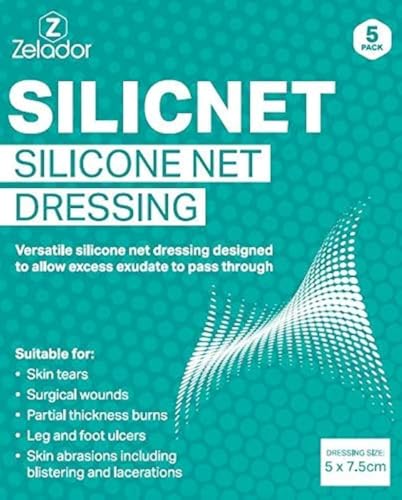 Z
Zelador

5
PACK

SILICNET
SILICONE NET
DRESSING

Versatile silicone net dressing designed to allow excess exudate to pass through

Suitable for:
• Skin tears
• Surgical wounds
• Partial thickness burns
• Leg and foot ulcers
• Skin abrasions including blistering and lacerations

DRESSING SIZE:
5 x 7.5cm